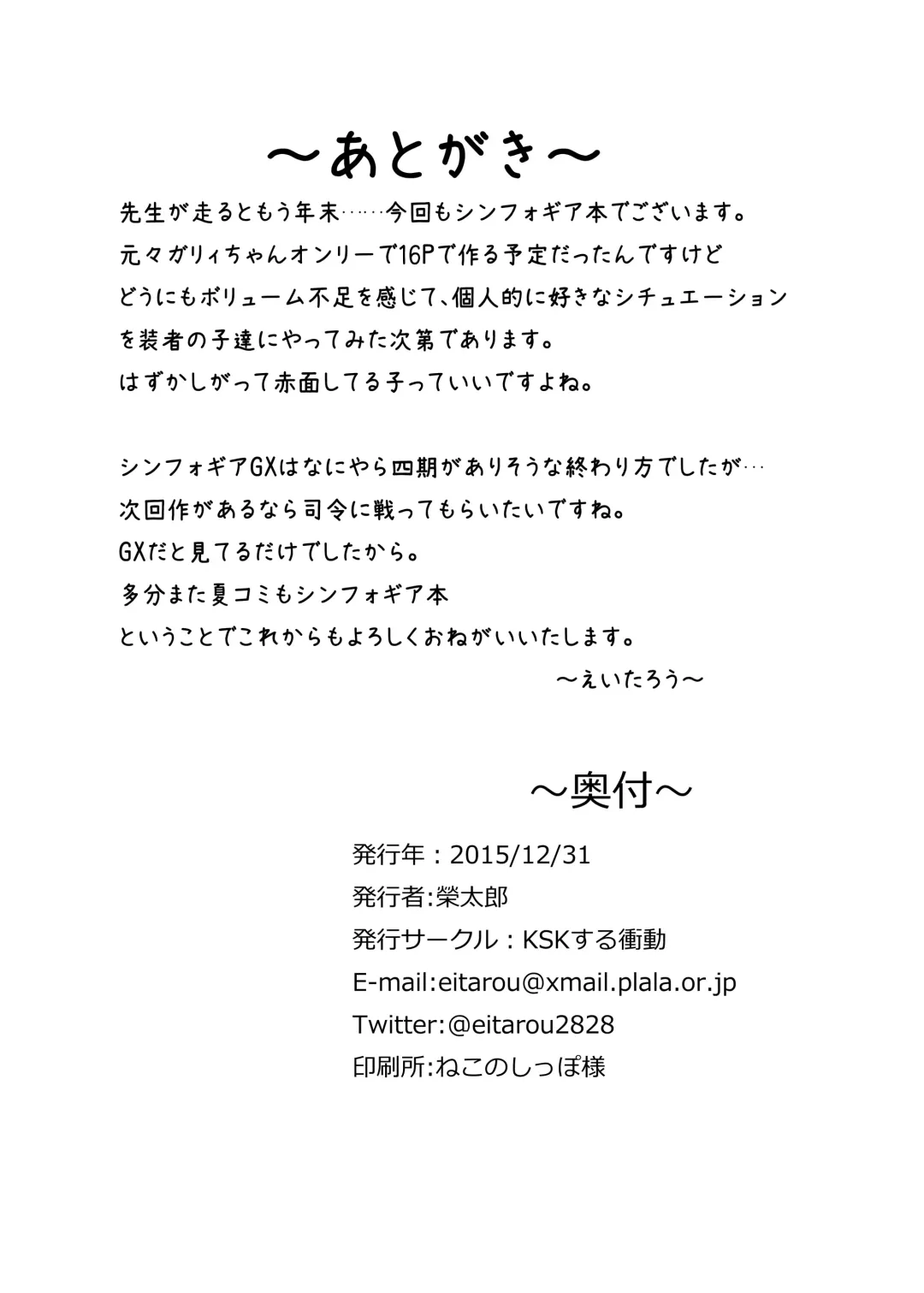 ～あとがき～

先生が走るともう年末……今回もシンフォギア本でございます。
元々ガリィちゃんオンリーで16Pで作る予定だったんですけど
どうにもボリューム不足を感じて、個人的に好きなシチュエーション
を装者の子達にやってみた次第であります。
はずかしがって赤面してる子っていいですよね。

シンフォギアGXはなにやら四期がありそうな終わり方でしたが…
次回作があるなら司令に戦ってもらいたいですね。
GXだと見てるだけでしたから。
多分また夏コミもシンフォギア本
ということでこれからもよろしくおねがいいたします。
～えいたろう～

～奥付～

発行年：2015/12/31
発行者:榮太郎
発行サークル：KSKする衝動
E-mail:eitarou@xmail.plala.or.jp
Twitter:@eitarou2828
印刷所:ねこのしっぽ様